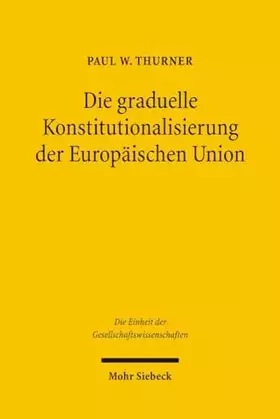 PAUL W. THURNER

Die graduelle Konstitutionalisierung der Europäischen Union

Die Einheit der Gesellschaftswissenschaften

Mohr Siebeck